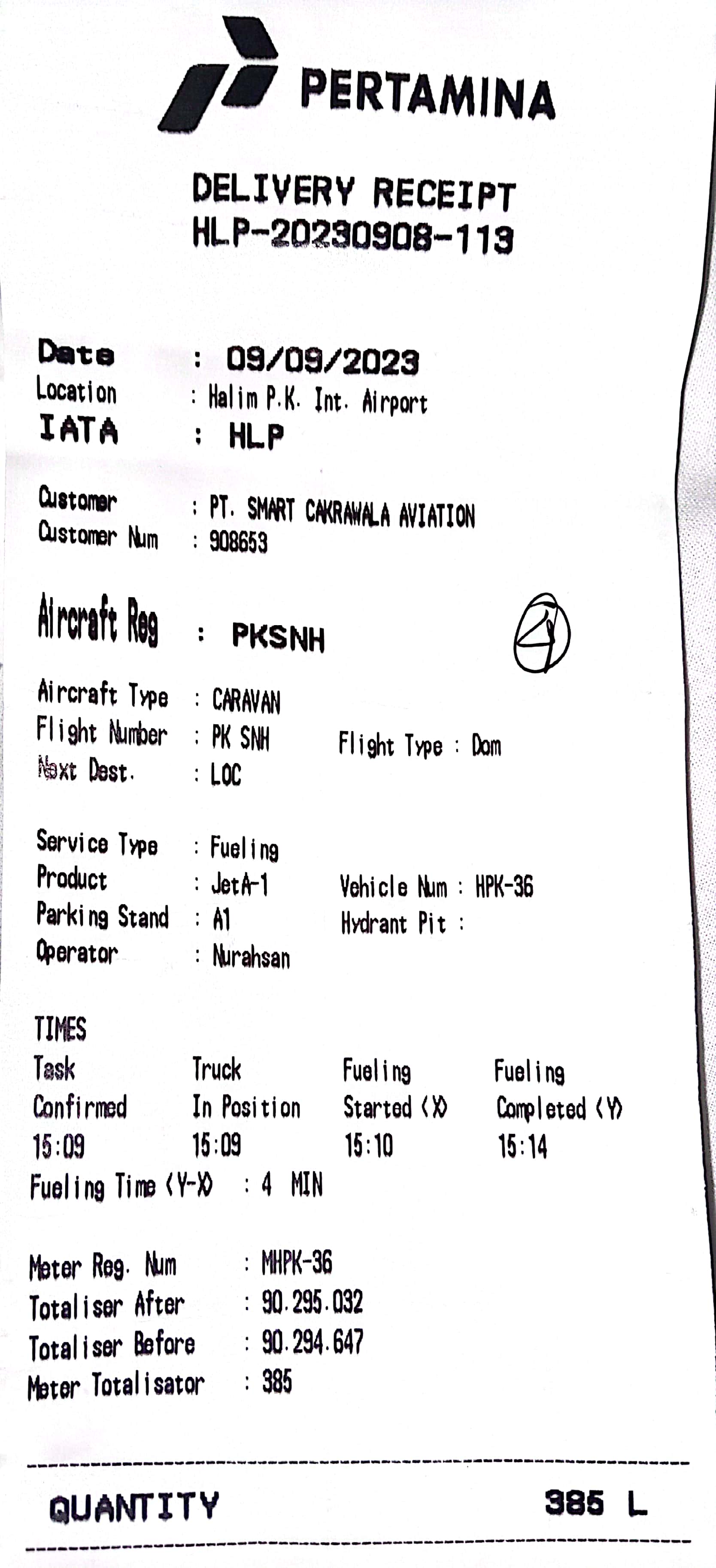 PERTAMINA

DELIVERY RECEIPT
HLP-20230908-113

Date : 09/09/2023
Location : Halim P.K. Int. Airport
IATA : HLP

Customer : PT. SMART CAKRAWALA AVIATION
Customer Num : 908653

Aircraft Reg : PKSNH

Aircraft Type : CARAVAN
Flight Number : PK SNH
Flight Type : Dom
Next Dest. : LOC

Service Type : Fueling
Product : JetA-1
Vehicle Num : HPK-36
Parking Stand : A1
Hydrant Pit :
Operator : Nurahsan

TIMES

| Task Confirmed | Truck In Position | Fueling Started (X) | Fueling Completed (Y) |
|---|---|---|---|
| 15:09 | 15:09 | 15:10 | 15:14 |

Fueling Time (Y-X) : 4 MIN

Meter Reg. Num : MHPK-36
Totaliser After : 90.295.032
Totaliser Before : 90.294.647
Meter Totalisator : 385

QUANTITY 385 L